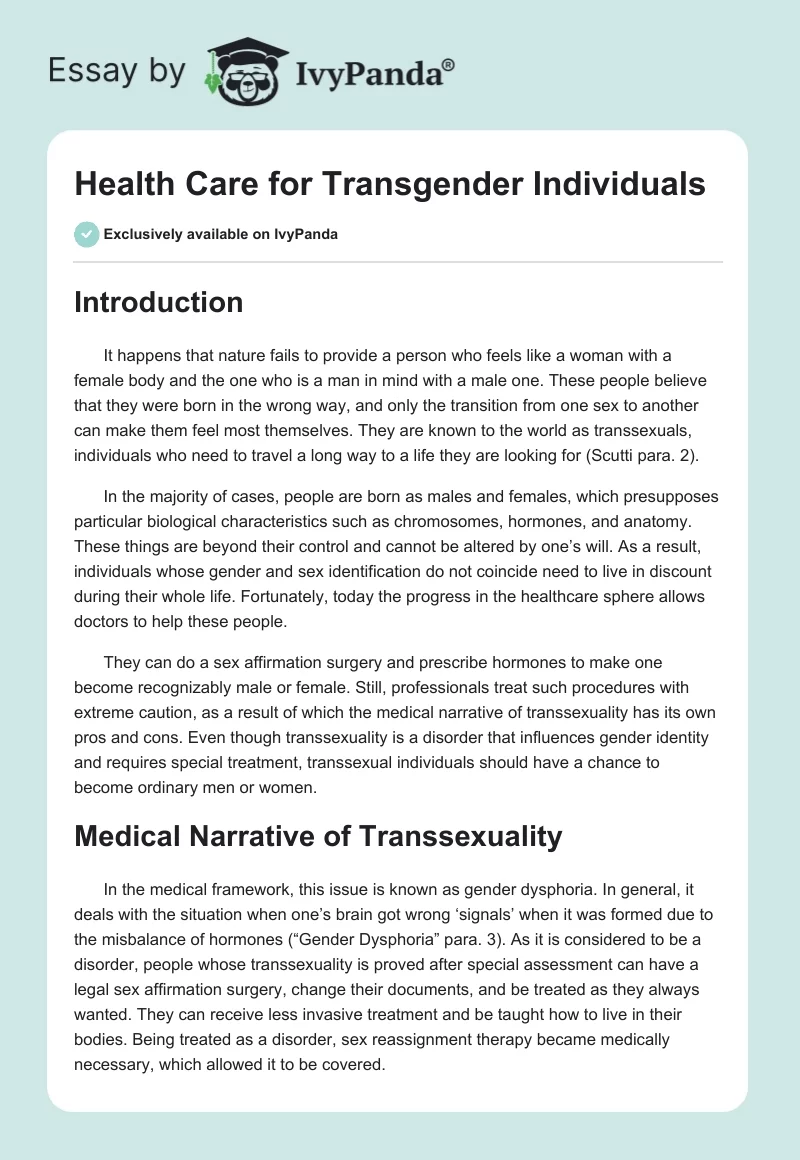 Essay by IvyPanda®

Health Care for Transgender Individuals

Exclusively available on IvyPanda

Introduction

It happens that nature fails to provide a person who feels like a woman with a female body and the one who is a man in mind with a male one. These people believe that they were born in the wrong way, and only the transition from one sex to another can make them feel most themselves. They are known to the world as transsexuals, individuals who need to travel a long way to a life they are looking for (Scutti para. 2).

In the majority of cases, people are born as males and females, which presupposes particular biological characteristics such as chromosomes, hormones, and anatomy. These things are beyond their control and cannot be altered by one's will. As a result, individuals whose gender and sex identification do not coincide need to live in discount during their whole life. Fortunately, today the progress in the healthcare sphere allows doctors to help these people.

They can do a sex affirmation surgery and prescribe hormones to make one become recognizably male or female. Still, professionals treat such procedures with extreme caution, as a result of which the medical narrative of transsexuality has its own pros and cons. Even though transsexuality is a disorder that influences gender identity and requires special treatment, transsexual individuals should have a chance to become ordinary men or women.

Medical Narrative of Transsexuality

In the medical framework, this issue is known as gender dysphoria. In general, it deals with the situation when one's brain got wrong 'signals' when it was formed due to the misbalance of hormones ("Gender Dysphoria" para. 3). As it is considered to be a disorder, people whose transsexuality is proved after special assessment can have a legal sex affirmation surgery, change their documents, and be treated as they always wanted. They can receive less invasive treatment and be taught how to live in their bodies. Being treated as a disorder, sex reassignment therapy became medically necessary, which allowed it to be covered.